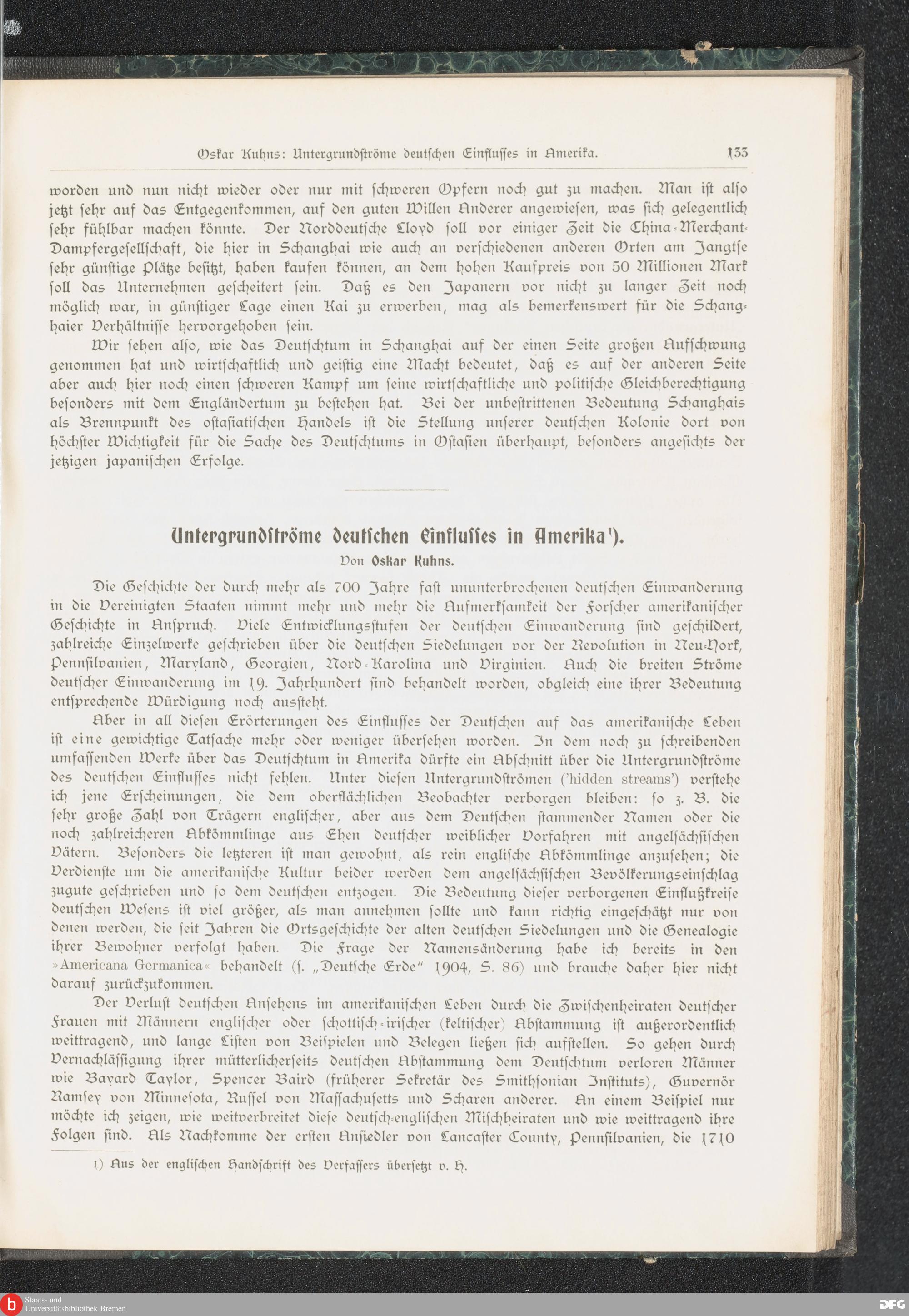 Oskar Kuhns: Untergrundströme deutschen Einflusses in Amerika. 133

worden und nun nicht wieder oder nur mit schweren Opfern noch gut zu machen. Man ist also jetzt sehr auf das Entgegenkommen, auf den guten Willen Anderer angewiesen, was sich gelegentlich sehr fühlbar machen könnte. Der Norddeutsche Lloyd soll vor einiger Zeit die China-Merchant-Dampfergesellschaft, die hier in Schanghai wie auch an verschiedenen anderen Orten am Jangtse sehr günstige Plätze besitzt, haben kaufen können, an dem hohen Kaufpreis von 50 Millionen Mark soll das Unternehmen gescheitert sein. Daß es den Japanern vor nicht zu langer Zeit noch möglich war, in günstiger Lage einen Kai zu erwerben, mag als bemerkenswert für die Schanghaier Verhältnisse hervorgehoben sein.

Wir sehen also, wie das Deutschtum in Schanghai auf der einen Seite großen Aufschwung genommen hat und wirtschaftlich und geistig eine Macht bedeutet, daß es auf der anderen Seite aber auch hier noch einen schweren Kampf um seine wirtschaftliche und politische Gleichberechtigung besonders mit dem Engländertum zu bestehen hat. Bei der unbestrittenen Bedeutung Schanghais als Brennpunkt des ostasiatischen Handels ist die Stellung unserer deutschen Kolonie dort von höchster Wichtigkeit für die Sache des Deutschtums in Ostasien überhaupt, besonders angesichts der jetzigen japanischen Erfolge.

Untergrundströme deutschen Einflusses in Amerika¹).

Von Oskar Kuhns.

Die Geschichte der durch mehr als 700 Jahre fast ununterbrochenen deutschen Einwanderung in die Vereinigten Staaten nimmt mehr und mehr die Aufmerksamkeit der Forscher amerikanischer Geschichte in Anspruch. Viele Entwicklungsstufen der deutschen Einwanderung sind geschildert, zahlreiche Einzelwerke geschrieben über die deutschen Siedelungen vor der Revolution in Neu-York, Pennsilvanien, Maryland, Georgien, Nord-Karolina und Virginien. Auch die breiten Ströme deutscher Einwanderung im 19. Jahrhundert sind behandelt worden, obgleich eine ihrer Bedeutung entsprechende Würdigung noch aussteht.

Aber in all diesen Erörterungen des Einflusses der Deutschen auf das amerikanische Leben ist eine gewichtige Tatsache mehr oder weniger übersehen worden. In dem noch zu schreibenden umfassenden Werke über das Deutschtum in Amerika dürfte ein Abschnitt über die Untergrundströme des deutschen Einflusses nicht fehlen. Unter diesen Untergrundströmen ('hidden streams') verstehe ich jene Erscheinungen, die dem oberflächlichen Beobachter verborgen bleiben: so z. B. die sehr große Zahl von Trägern englischer, aber aus dem Deutschen stammender Namen oder die noch zahlreicheren Abkömmlinge aus Ehen deutscher weiblicher Vorfahren mit angelsächsischen Vätern. Besonders die letzteren ist man gewohnt, als rein englische Abkömmlinge anzusehen; die Verdienste um die amerikanische Kultur beider werden dem angelsächsischen Bevölkerungseinschlag zugute geschrieben und so dem deutschen entzogen. Die Bedeutung dieser verborgenen Einflußkreise deutschen Wesens ist viel größer, als man annehmen sollte und kann richtig eingeschätzt nur von denen werden, die seit Jahren die Ortsgeschichte der alten deutschen Siedelungen und die Genealogie ihrer Bewohner verfolgt haben. Die Frage der Namensänderung habe ich bereits in den »Americana Germanica« behandelt (s. „Deutsche Erde" 1904, S. 86) und brauche daher hier nicht darauf zurückzukommen.

Der Verlust deutschen Ansehens im amerikanischen Leben durch die Zwischenheiraten deutscher Frauen mit Männern englischer oder schottisch-irischer (keltischer) Abstammung ist außerordentlich weittragend, und lange Listen von Beispielen und Belegen ließen sich aufstellen. So gehen durch Vernachlässigung ihrer mütterlicherseits deutschen Abstammung dem Deutschtum verloren Männer wie Bayard Taylor, Spencer Baird (früherer Sekretär des Smithsonian Instituts), Guvernör Ramsey von Minnesota, Russel von Massachusetts und Scharen anderer. An einem Beispiel nur möchte ich zeigen, wie weitverbreitet diese deutsch-englischen Mischheiraten und wie weittragend ihre Folgen sind. Als Nachkomme der ersten Ansiedler von Lancaster County, Pennsilvanien, die 1710

1) Aus der englischen Handschrift des Verfassers übersetzt v. H.

Staats- und Universitätsbibliothek Bremen

DFG